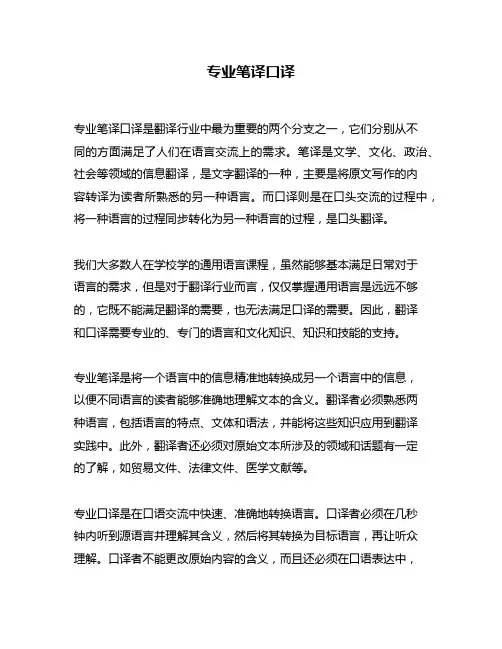 专业笔译口译

专业笔译口译是翻译行业中最为重要的两个分支之一，它们分别从不同的方面满足了人们在语言交流上的需求。笔译是文学、文化、政治、社会等领域的信息翻译，是文字翻译的一种，主要是将原文写作的内容转译为读者所熟悉的另一种语言。而口译则是在口头交流的过程中，将一种语言的过程同步转化为另一种语言的过程，是口头翻译。

我们大多数人在学校学的通用语言课程，虽然能够基本满足日常对于语言的需求，但是对于翻译行业而言，仅仅掌握通用语言是远远不够的，它既不能满足翻译的需要，也无法满足口译的需要。因此，翻译和口译需要专业的、专门的语言和文化知识、知识和技能的支持。

专业笔译是将一个语言中的信息精准地转换成另一个语言中的信息，以便不同语言的读者能够准确地理解文本的含义。翻译者必须熟悉两种语言，包括语言的特点、文体和语法，并能将这些知识应用到翻译实践中。此外，翻译者还必须对原始文本所涉及的领域和话题有一定的了解，如贸易文件、法律文件、医学文献等。

专业口译是在口语交流中快速、准确地转换语言。口译者必须在几秒钟内听到源语言并理解其含义，然后将其转换为目标语言，再让听众理解。口译者不能更改原始内容的含义，而且还必须在口语表达中，